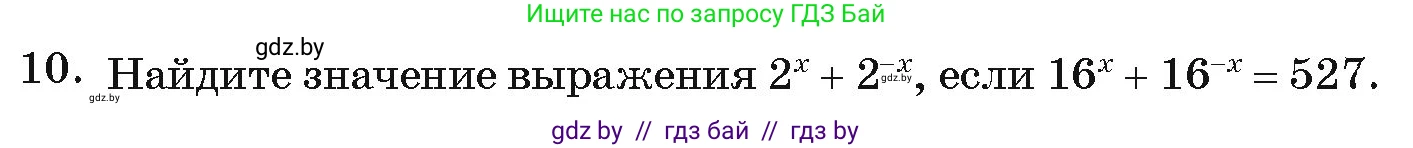 Ищите нас по запросу ГДЗ Бай

gdz.by

10. Найдите значение выражения $2^x + 2^{-x}$, если $16^x + 16^{-x} = 527$.

gdz.by

gdz.by

gdz by // гдз бай // гдз by